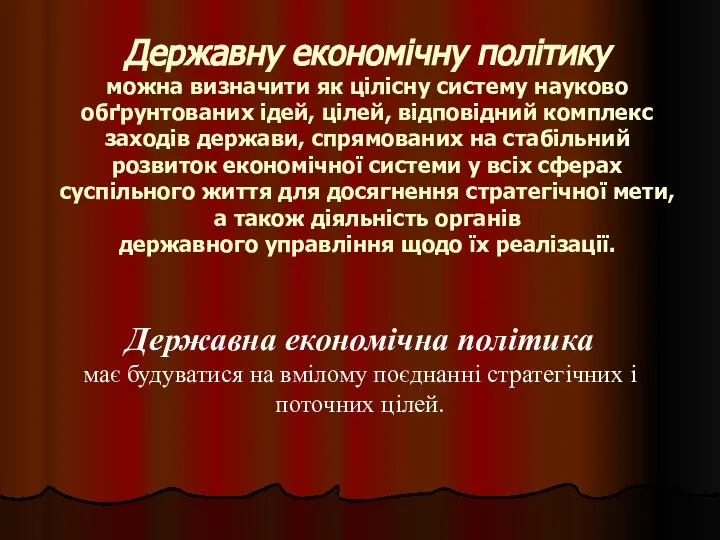 Державну економічну політику можна визначити як цілісну систему науково обґрунтованих ідей, цілей, відповідний комплекс заходів держави, спрямованих на стабільний розвиток економічної системи у всіх сферах суспільного життя для досягнення стратегічної мети, а також діяльність органів державного управління щодо їх реалізації.

Державна економічна політика має будуватися на вмілому поєднанні стратегічних і поточних цілей.